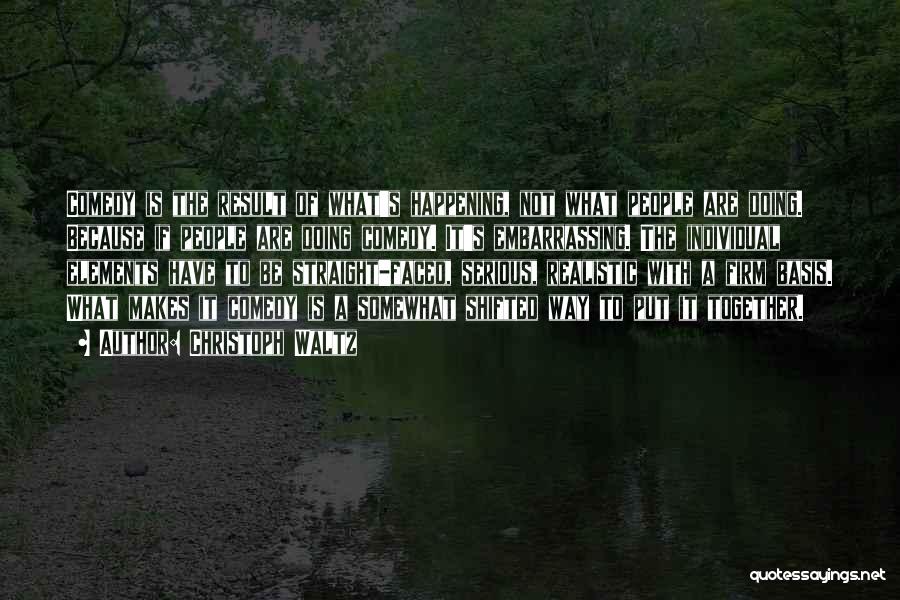 Comedy is the result of what's happening, not what people are doing. Because if people are doing comedy, it's embarrassing. The individual elements have to be straight-faced, serious, realistic with a firm basis. What makes it comedy is a somewhat shifted way to put it together.

• Author: Christoph Waltz

quotessayings.net